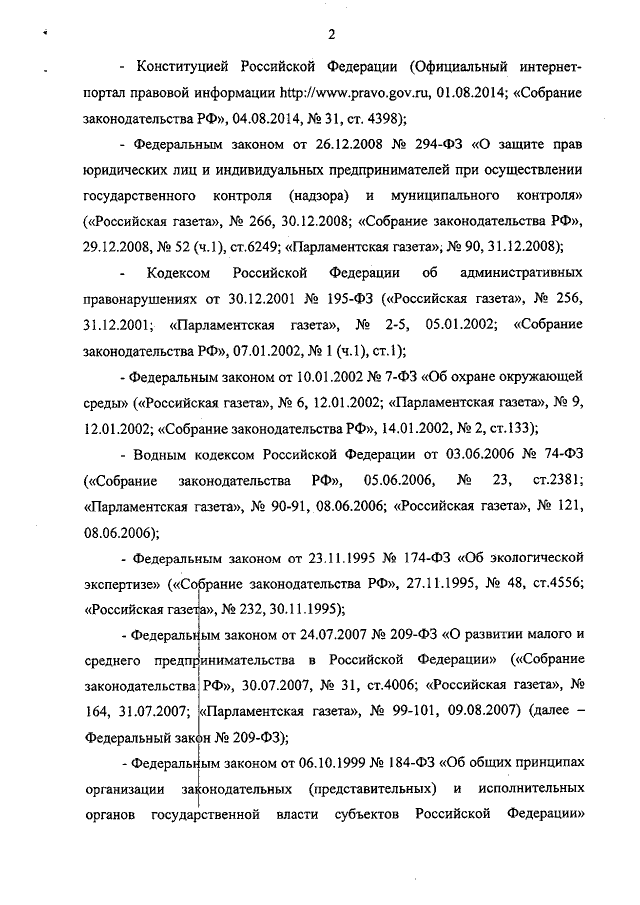 2

- Конституцией Российской Федерации (Официальный интернет-портал правовой информации http://www.pravo.gov.ru, 01.08.2014; «Собрание законодательства РФ», 04.08.2014, № 31, ст. 4398);

- Федеральным законом от 26.12.2008 № 294-ФЗ «О защите прав юридических лиц и индивидуальных предпринимателей при осуществлении государственного контроля (надзора) и муниципального контроля» («Российская газета», № 266, 30.12.2008; «Собрание законодательства РФ», 29.12.2008, № 52 (ч.1), ст.6249; «Парламентская газета», № 90, 31.12.2008);

- Кодексом Российской Федерации об административных правонарушениях от 30.12.2001 № 195-ФЗ («Российская газета», № 256, 31.12.2001; «Парламентская газета», № 2-5, 05.01.2002; «Собрание законодательства РФ», 07.01.2002, № 1 (ч.1), ст.1);

- Федеральным законом от 10.01.2002 № 7-ФЗ «Об охране окружающей среды» («Российская газета», № 6, 12.01.2002; «Парламентская газета», № 9, 12.01.2002; «Собрание законодательства РФ», 14.01.2002, № 2, ст.133);

- Водным кодексом Российской Федерации от 03.06.2006 № 74-ФЗ («Собрание законодательства РФ», 05.06.2006, № 23, ст.2381; «Парламентская газета», № 90-91, 08.06.2006; «Российская газета», № 121, 08.06.2006);

- Федеральным законом от 23.11.1995 № 174-ФЗ «Об экологической экспертизе» («Собрание законодательства РФ», 27.11.1995, № 48, ст.4556; «Российская газета», № 232, 30.11.1995);

- Федеральным законом от 24.07.2007 № 209-ФЗ «О развитии малого и среднего предпринимательства в Российской Федерации» («Собрание законодательства РФ», 30.07.2007, № 31, ст.4006; «Российская газета», № 164, 31.07.2007; «Парламентская газета», № 99-101, 09.08.2007) (далее – Федеральный закон № 209-ФЗ);

- Федеральным законом от 06.10.1999 № 184-ФЗ «Об общих принципах организации законодательных (представительных) и исполнительных органов государственной власти субъектов Российской Федерации»